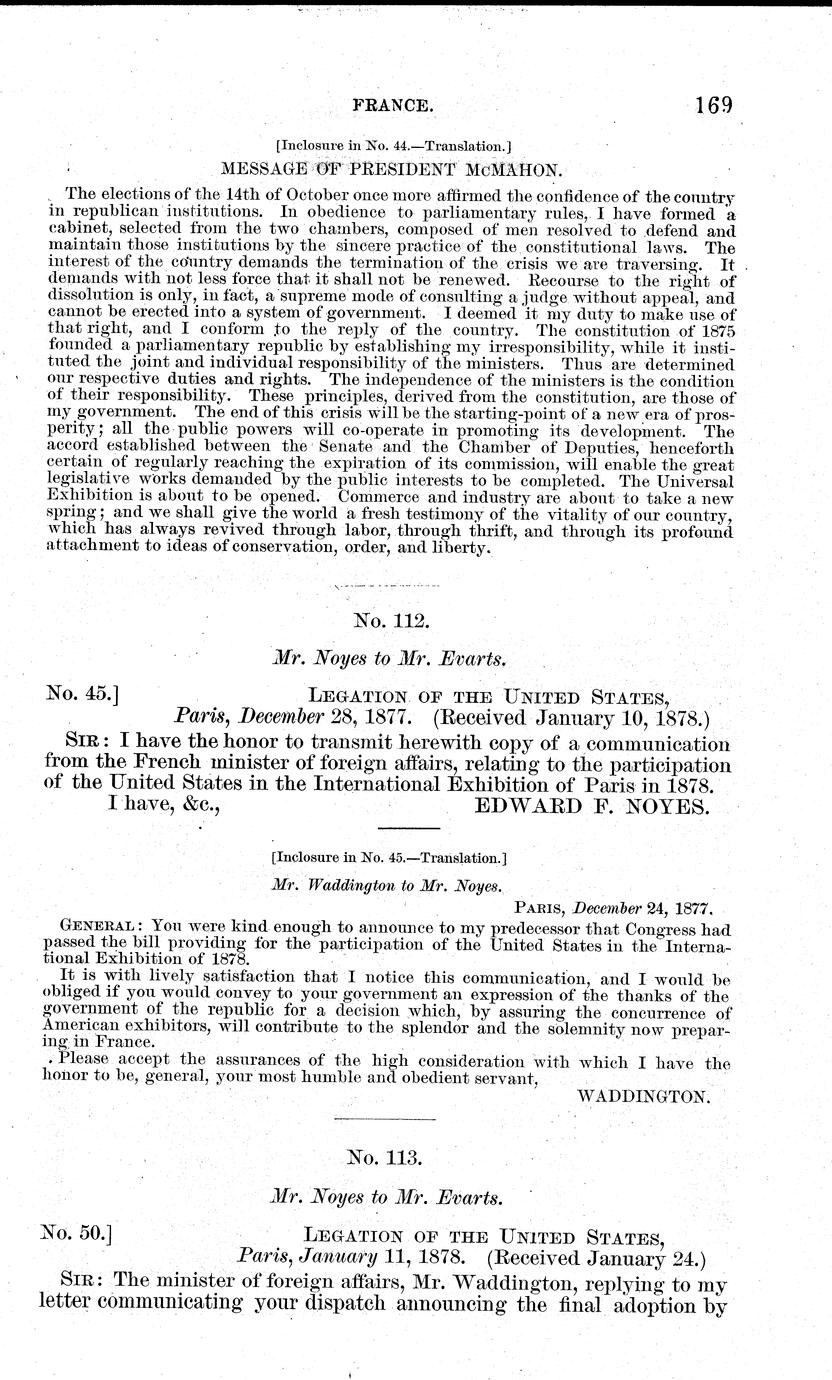 FRANCE. 169

[Inclosure in No. 44.—Translation.]

MESSAGE OF PRESIDENT McMAHON.

The elections of the 14th of October once more affirmed the confidence of the country in republican institutions. In obedience to parliamentary rules, I have formed a cabinet, selected from the two chambers, composed of men resolved to defend and maintain those institutions by the sincere practice of the constitutional laws. The interest of the country demands the termination of the crisis we are traversing. It demands with not less force that it shall not be renewed. Recourse to the right of dissolution is only, in fact, a supreme mode of consulting a judge without appeal, and cannot be erected into a system of government. I deemed it my duty to make use of that right, and I conform to the reply of the country. The constitution of 1875 founded a parliamentary republic by establishing my irresponsibility, while it instituted the joint and individual responsibility of the ministers. Thus are determined our respective duties and rights. The independence of the ministers is the condition of their responsibility. These principles, derived from the constitution, are those of my government. The end of this crisis will be the starting-point of a new era of prosperity; all the public powers will co-operate in promoting its development. The accord established between the Senate and the Chamber of Deputies, henceforth certain of regularly reaching the expiration of its commission, will enable the great legislative works demanded by the public interests to be completed. The Universal Exhibition is about to be opened. Commerce and industry are about to take a new spring; and we shall give the world a fresh testimony of the vitality of our country, which has always revived through labor, through thrift, and through its profound attachment to ideas of conservation, order, and liberty.

No. 112.

Mr. Noyes to Mr. Evarts.

No. 45.] LEGATION OF THE UNITED STATES,
Paris, December 28, 1877. (Received January 10, 1878.)

SIR: I have the honor to transmit herewith copy of a communication from the French minister of foreign affairs, relating to the participation of the United States in the International Exhibition of Paris in 1878.
I have, &c., EDWARD F. NOYES.

[Inclosure in No. 45.—Translation.]

Mr. Waddington to Mr. Noyes.

PARIS, December 24, 1877.

GENERAL: You were kind enough to announce to my predecessor that Congress had passed the bill providing for the participation of the United States in the International Exhibition of 1878.

It is with lively satisfaction that I notice this communication, and I would be obliged if you would convey to your government an expression of the thanks of the government of the republic for a decision which, by assuring the concurrence of American exhibitors, will contribute to the splendor and the solemnity now preparing in France.

Please accept the assurances of the high consideration with which I have the honor to be, general, your most humble and obedient servant,

WADDINGTON.

No. 113.

Mr. Noyes to Mr. Evarts.

No. 50.] LEGATION OF THE UNITED STATES,
Paris, January 11, 1878. (Received January 24.)

SIR: The minister of foreign affairs, Mr. Waddington, replying to my letter communicating your dispatch announcing the final adoption by